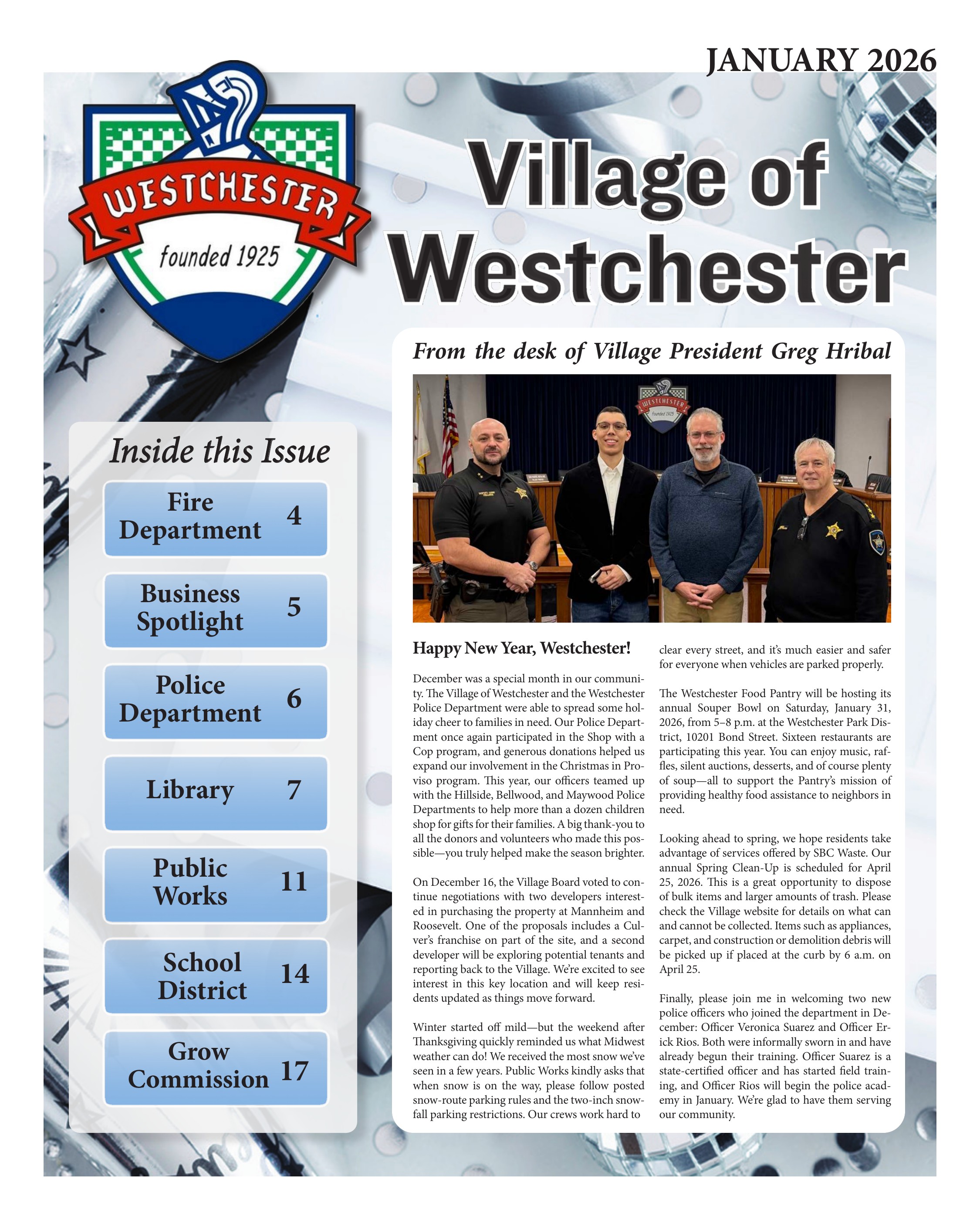 JANUARY 2026

WESTCHESTER
founded 1925

Village of Westchester

Inside this Issue

Fire Department 4

Business Spotlight 5

Police Department 6

Library 7

Public Works 11

School District 14

Grow Commission 17

From the desk of Village President Greg Hribal

WESTCHESTER
founded 1925

Happy New Year, Westchester!

December was a special month in our community. The Village of Westchester and the Westchester Police Department were able to spread some holiday cheer to families in need. Our Police Department once again participated in the Shop with a Cop program, and generous donations helped us expand our involvement in the Christmas in Proviso program. This year, our officers teamed up with the Hillside, Bellwood, and Maywood Police Departments to help more than a dozen children shop for gifts for their families. A big thank-you to all the donors and volunteers who made this possible—you truly helped make the season brighter.

On December 16, the Village Board voted to continue negotiations with two developers interested in purchasing the property at Mannheim and Roosevelt. One of the proposals includes a Culver's franchise on part of the site, and a second developer will be exploring potential tenants and reporting back to the Village. We're excited to see interest in this key location and will keep residents updated as things move forward.

Winter started off mild—but the weekend after Thanksgiving quickly reminded us what Midwest weather can do! We received the most snow we've seen in a few years. Public Works kindly asks that when snow is on the way, please follow posted snow-route parking rules and the two-inch snowfall parking restrictions. Our crews work hard to clear every street, and it's much easier and safer for everyone when vehicles are parked properly.

The Westchester Food Pantry will be hosting its annual Souper Bowl on Saturday, January 31, 2026, from 5–8 p.m. at the Westchester Park District, 10201 Bond Street. Sixteen restaurants are participating this year. You can enjoy music, raffles, silent auctions, desserts, and of course plenty of soup—all to support the Pantry's mission of providing healthy food assistance to neighbors in need.

Looking ahead to spring, we hope residents take advantage of services offered by SBC Waste. Our annual Spring Clean-Up is scheduled for April 25, 2026. This is a great opportunity to dispose of bulk items and larger amounts of trash. Please check the Village website for details on what can and cannot be collected. Items such as appliances, carpet, and construction or demolition debris will be picked up if placed at the curb by 6 a.m. on April 25.

Finally, please join me in welcoming two new police officers who joined the department in December: Officer Veronica Suarez and Officer Erick Rios. Both were informally sworn in and have already begun their training. Officer Suarez is a state-certified officer and has started field training, and Officer Rios will begin the police academy in January. We're glad to have them serving our community.